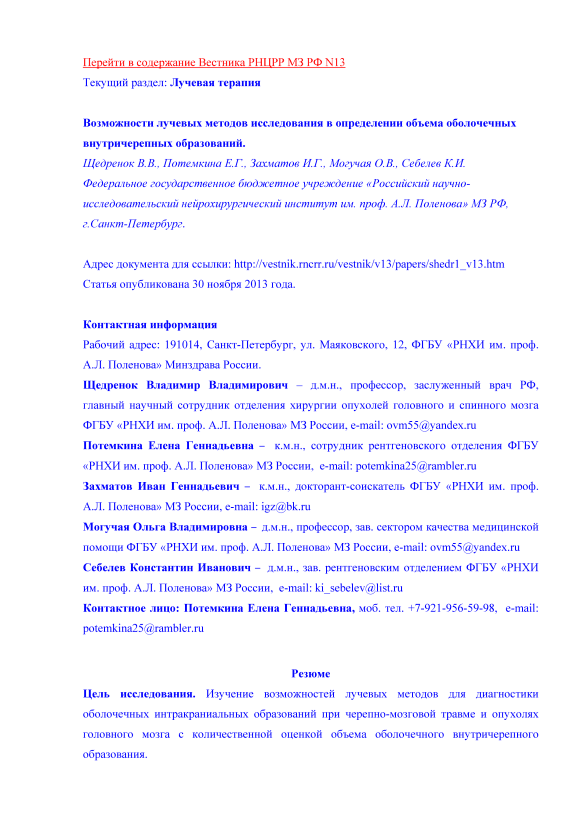 Перейти в содержание Вестника РНЦРР МЗ РФ N13
Текущий раздел: Лучевая терапия

Возможности лучевых методов исследования в определении объема оболочечных внутричерепных образований.
Щедренок В.В., Потемкина Е.Г., Захматов И.Г., Могучая О.В., Себелев К.И.
Федеральное государственное бюджетное учреждение «Российский научно-исследовательский нейрохирургический институт им. проф. А.Л. Поленова» МЗ РФ, г.Санкт-Петербург.

Адрес документа для ссылки: http://vestnik.rncrr.ru/vestnik/v13/papers/shedr1_v13.htm
Статья опубликована 30 ноября 2013 года.

Контактная информация
Рабочий адрес: 191014, Санкт-Петербург, ул. Маяковского, 12, ФГБУ «РНХИ им. проф. А.Л. Поленова» Минздрава России.
Щедренок Владимир Владимирович – д.м.н., профессор, заслуженный врач РФ, главный научный сотрудник отделения хирургии опухолей головного и спинного мозга ФГБУ «РНХИ им. проф. А.Л. Поленова» МЗ России, e-mail: ovm55@yandex.ru
Потемкина Елена Геннадьевна – к.м.н., сотрудник рентгеновского отделения ФГБУ «РНХИ им. проф. А.Л. Поленова» МЗ России, e-mail: potemkina25@rambler.ru
Захматов Иван Геннадьевич – к.м.н., докторант-соискатель ФГБУ «РНХИ им. проф. А.Л. Поленова» МЗ России, e-mail: igz@bk.ru
Могучая Ольга Владимировна – д.м.н., профессор, зав. сектором качества медицинской помощи ФГБУ «РНХИ им. проф. А.Л. Поленова» МЗ России, e-mail: ovm55@yandex.ru
Себелев Константин Иванович – д.м.н., зав. рентгеновским отделением ФГБУ «РНХИ им. проф. А.Л. Поленова» МЗ России, e-mail: ki_sebelev@list.ru
Контактное лицо: Потемкина Елена Геннадьевна, моб. тел. +7-921-956-59-98, e-mail: potemkina25@rambler.ru

Резюме
Цель исследования. Изучение возможностей лучевых методов для диагностики оболочечных интракраниальных образований при черепно-мозговой травме и опухолях головного мозга с количественной оценкой объема оболочечного внутричерепного образования.